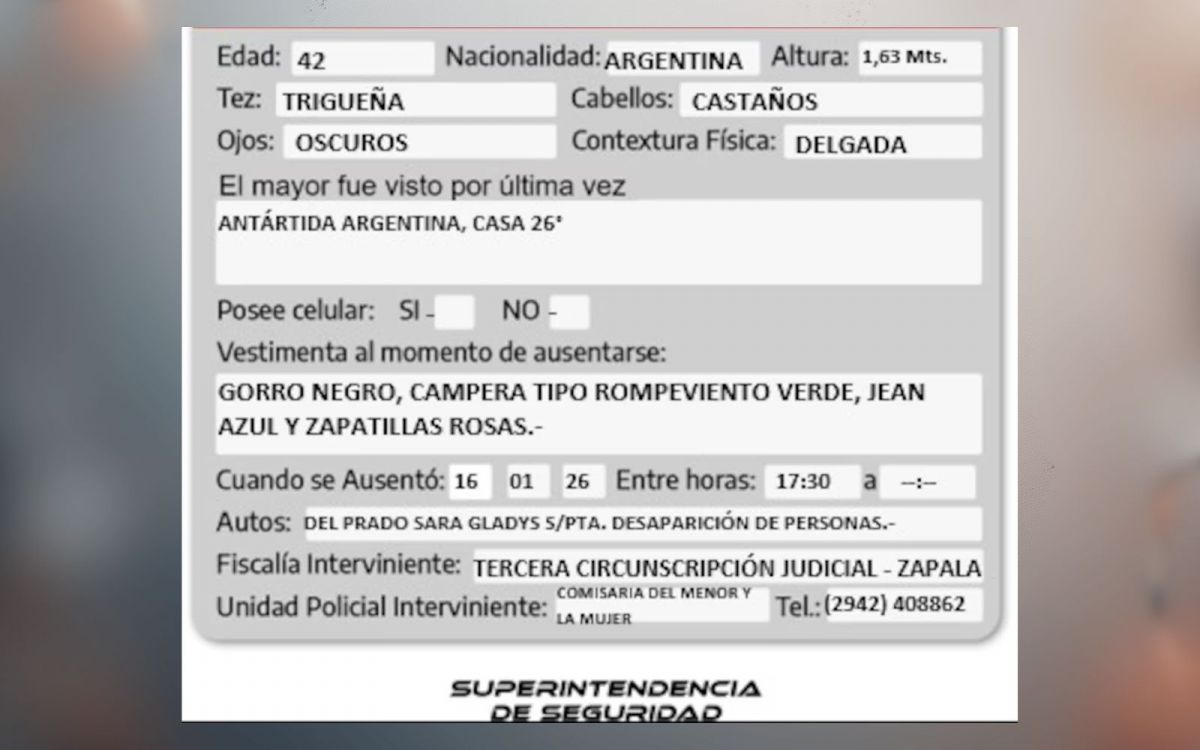 Edad: 42 Nacionalidad: ARGENTINA Altura: 1,63 Mts.

Tez: TRIGUEÑA Cabellos: CASTAÑOS

Ojos: OSCUROS Contextura Física: DELGADA

El mayor fue visto por última vez

ANTÁRTIDA ARGENTINA, CASA 26°

Posee celular: SI - NO -

Vestimenta al momento de ausentarse:

GORRO NEGRO, CAMPERA TIPO ROMPEVIENTO VERDE, JEAN AZUL Y ZAPATILLAS ROSAS.-

Cuando se Ausentó: 16 01 26 Entre horas: 17:30 a --:--

Autos: DEL PRADO SARA GLADYS S/PTA. DESAPARICIÓN DE PERSONAS.-

Fiscalía Interviniente: TERCERA CIRCUNSCRIPCIÓN JUDICIAL - ZAPALA

Unidad Policial Interviniente: COMISARIA DEL MENOR Y LA MUJER Tel.: (2942) 408862

SUPERINTENDENCIA DE SEGURIDAD